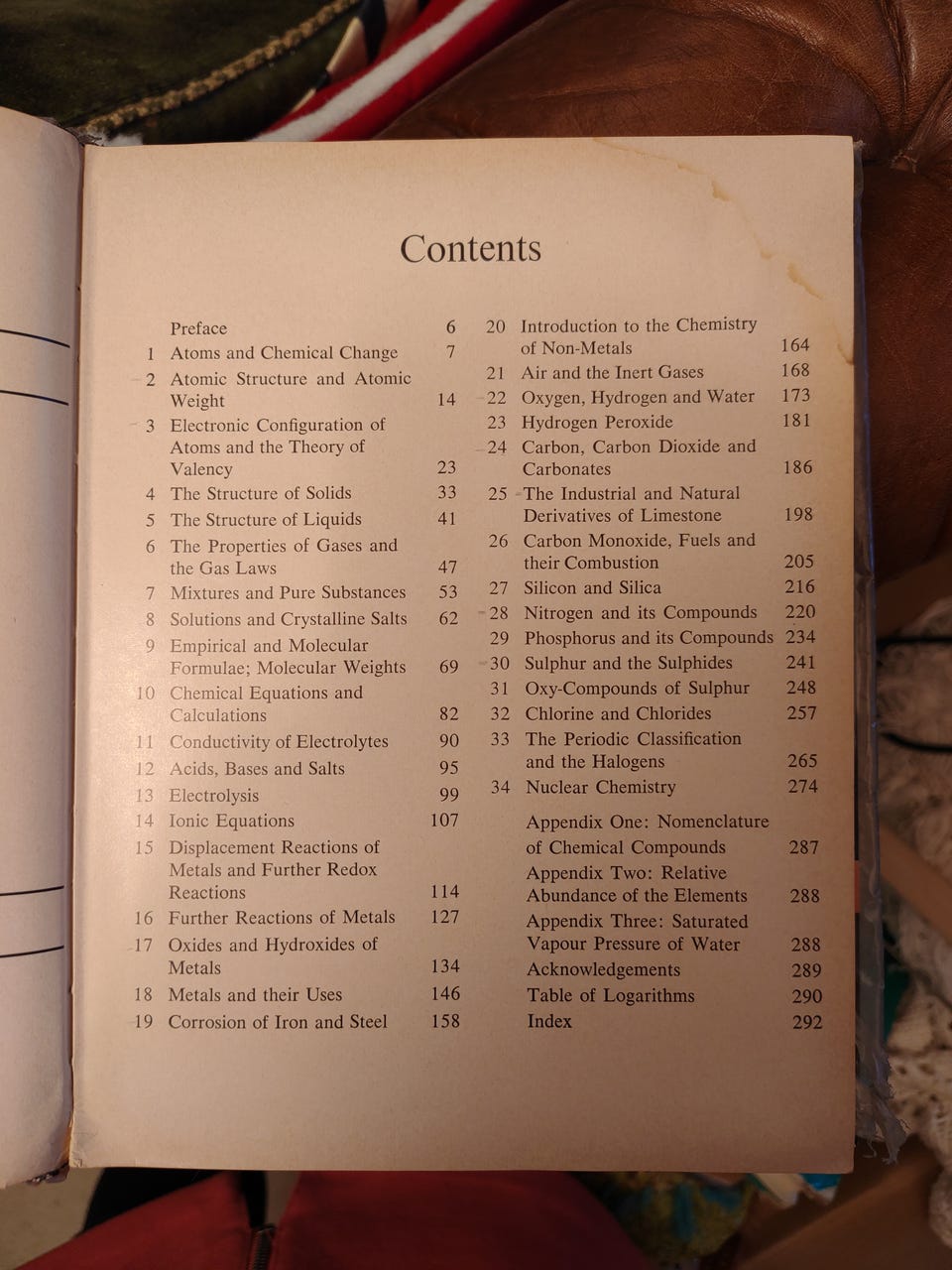 Contents

Preface 6
1 Atoms and Chemical Change 7
2 Atomic Structure and Atomic Weight 14
3 Electronic Configuration of Atoms and the Theory of Valency 23
4 The Structure of Solids 33
5 The Structure of Liquids 41
6 The Properties of Gases and the Gas Laws 47
7 Mixtures and Pure Substances 53
8 Solutions and Crystalline Salts 62
9 Empirical and Molecular Formulae; Molecular Weights 69
10 Chemical Equations and Calculations 82
11 Conductivity of Electrolytes 90
12 Acids, Bases and Salts 95
13 Electrolysis 99
14 Ionic Equations 107
15 Displacement Reactions of Metals and Further Redox Reactions 114
16 Further Reactions of Metals 127
17 Oxides and Hydroxides of Metals 134
18 Metals and their Uses 146
19 Corrosion of Iron and Steel 158

20 Introduction to the Chemistry of Non-Metals 164
21 Air and the Inert Gases 168
22 Oxygen, Hydrogen and Water 173
23 Hydrogen Peroxide 181
24 Carbon, Carbon Dioxide and Carbonates 186
25 The Industrial and Natural Derivatives of Limestone 198
26 Carbon Monoxide, Fuels and their Combustion 205
27 Silicon and Silica 216
28 Nitrogen and its Compounds 220
29 Phosphorus and its Compounds 234
30 Sulphur and the Sulphides 241
31 Oxy-Compounds of Sulphur 248
32 Chlorine and Chlorides 257
33 The Periodic Classification and the Halogens 265
34 Nuclear Chemistry 274

Appendix One: Nomenclature of Chemical Compounds 287
Appendix Two: Relative Abundance of the Elements 288
Appendix Three: Saturated Vapour Pressure of Water 288
Acknowledgements 289
Table of Logarithms 290
Index 292